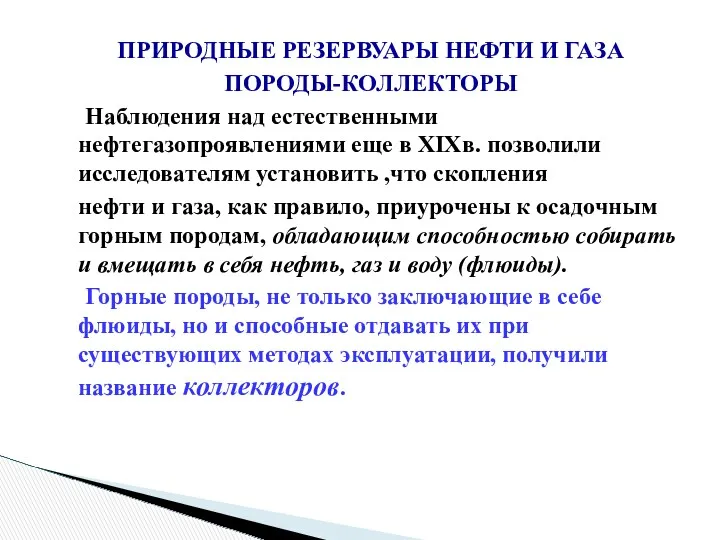 ПРИРОДНЫЕ РЕЗЕРВУАРЫ НЕФТИ И ГАЗА
ПОРОДЫ-КОЛЛЕКТОРЫ

Наблюдения над естественными нефтегазопроявлениями еще в XIXв. позволили исследователям установить ,что скопления нефти и газа, как правило, приурочены к осадочным горным породам, обладающим способностью собирать и вмещать в себя нефть, газ и воду (флюиды).

Горные породы, не только заключающие в себе флюиды, но и способные отдавать их при существующих методах эксплуатации, получили название коллекторов.